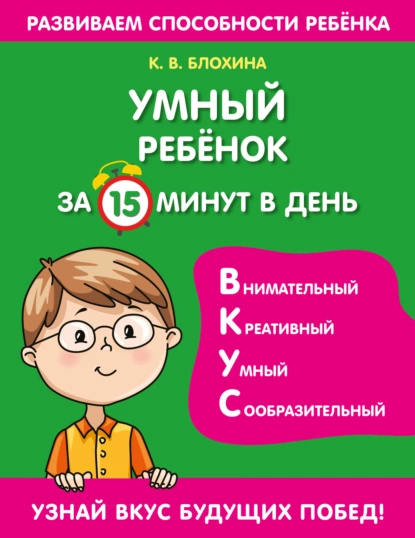 РАЗВИВАЕМ СПОСОБНОСТИ РЕБЁНКА

К. В. БЛОХИНА

УМНЫЙ РЕБЁНОК

ЗА 15 МИНУТ В ДЕНЬ

ВНИМАТЕЛЬНЫЙ
КРЕАТИВНЫЙ
УМНЫЙ
СООБРАЗИТЕЛЬНЫЙ

УЗНАЙ ВКУС БУДУЩИХ ПОБЕД!